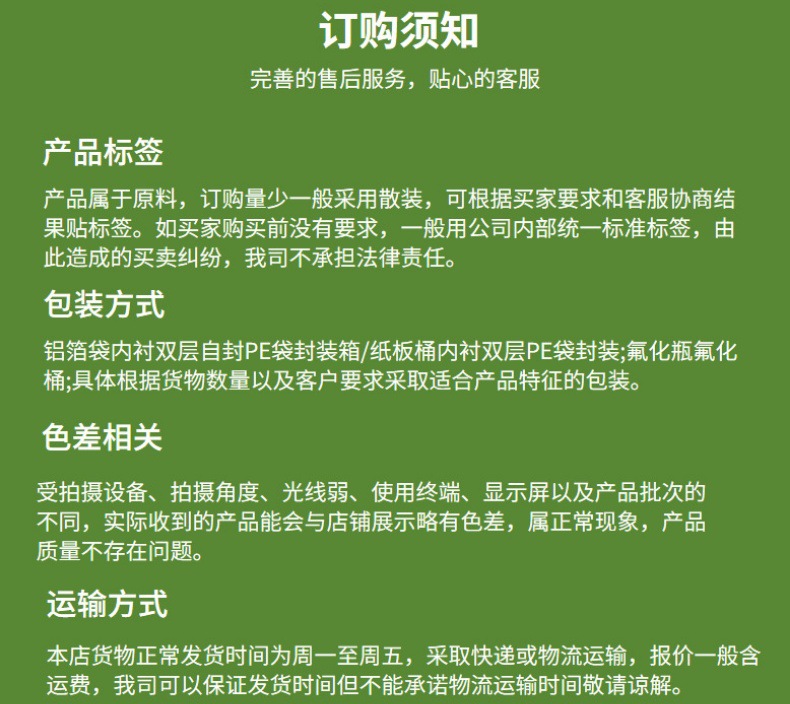 订购须知

完善的售后服务，贴心的客服

产品标签

产品属于原料，订购量少一般采用散装，可根据买家要求和客服协商结果贴标签。如买家购买前没有要求，一般用公司内部统一标准标签，由此造成的买卖纠纷，我司不承担法律责任。

包装方式

铝箔袋内衬双层自封PE袋封装箱/纸板桶内衬双层PE袋封装;氟化瓶氟化桶;具体根据货物数量以及客户要求采取适合产品特征的包装。

色差相关

受拍摄设备、拍摄角度、光线弱、使用终端、显示屏以及产品批次的不同，实际收到的产品能会与店铺展示略有色差，属正常现象，产品质量不存在问题。

运输方式

本店货物正常发货时间为周一至周五，采取快递或物流运输，报价一般含运费，我司可以保证发货时间但不能承诺物流运输时间敬请谅解。